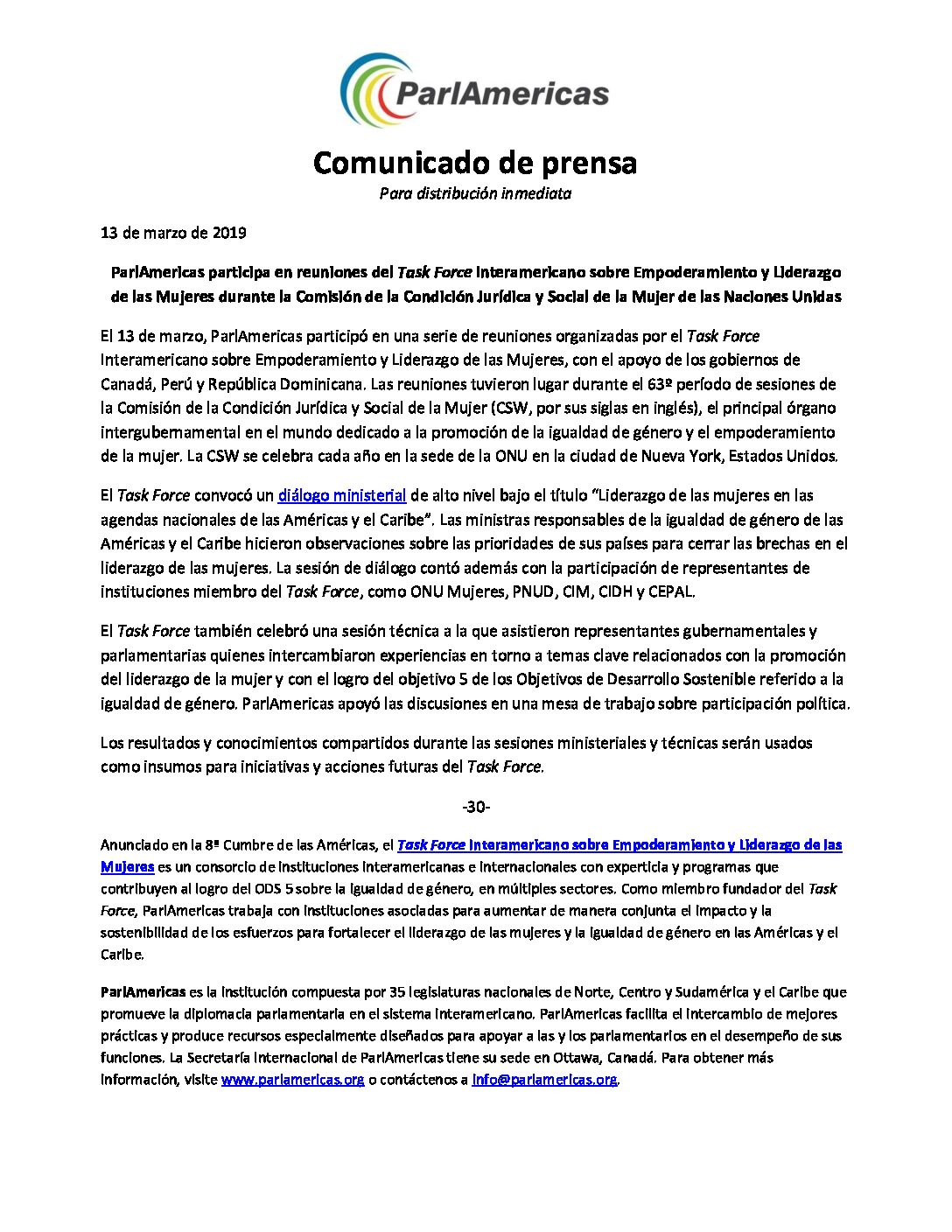 ParlAmericas

Comunicado de prensa
Para distribución inmediata

13 de marzo de 2019

ParlAmericas participa en reuniones del Task Force Interamericano sobre Empoderamiento y Liderazgo de las Mujeres durante la Comisión de la Condición Jurídica y Social de la Mujer de las Naciones Unidas

El 13 de marzo, ParlAmericas participó en una serie de reuniones organizadas por el Task Force Interamericano sobre Empoderamiento y Liderazgo de las Mujeres, con el apoyo de los gobiernos de Canadá, Perú y República Dominicana. Las reuniones tuvieron lugar durante el 63º período de sesiones de la Comisión de la Condición Jurídica y Social de la Mujer (CSW, por sus siglas en inglés), el principal órgano intergubernamental en el mundo dedicado a la promoción de la igualdad de género y el empoderamiento de la mujer. La CSW se celebra cada año en la sede de la ONU en la ciudad de Nueva York, Estados Unidos.

El Task Force convocó un diálogo ministerial de alto nivel bajo el título "Liderazgo de las mujeres en las agendas nacionales de las Américas y el Caribe". Las ministras responsables de la igualdad de género de las Américas y el Caribe hicieron observaciones sobre las prioridades de sus países para cerrar las brechas en el liderazgo de las mujeres. La sesión de diálogo contó además con la participación de representantes de instituciones miembro del Task Force, como ONU Mujeres, PNUD, CIM, CIDH y CEPAL.

El Task Force también celebró una sesión técnica a la que asistieron representantes gubernamentales y parlamentarias quienes intercambiaron experiencias en torno a temas clave relacionados con la promoción del liderazgo de la mujer y con el logro del objetivo 5 de los Objetivos de Desarrollo Sostenible referido a la igualdad de género. ParlAmericas apoyó las discusiones en una mesa de trabajo sobre participación política.

Los resultados y conocimientos compartidos durante las sesiones ministeriales y técnicas serán usados como insumos para iniciativas y acciones futuras del Task Force.

-30-

Anunciado en la 8ª Cumbre de las Américas, el Task Force Interamericano sobre Empoderamiento y Liderazgo de las Mujeres es un consorcio de instituciones interamericanas e internacionales con experticia y programas que contribuyen al logro del ODS 5 sobre la igualdad de género, en múltiples sectores. Como miembro fundador del Task Force, ParlAmericas trabaja con instituciones asociadas para aumentar de manera conjunta el impacto y la sostenibilidad de los esfuerzos para fortalecer el liderazgo de las mujeres y la igualdad de género en las Américas y el Caribe.

ParlAmericas es la institución compuesta por 35 legislaturas nacionales de Norte, Centro y Sudamérica y el Caribe que promueve la diplomacia parlamentaria en el sistema interamericano. ParlAmericas facilita el intercambio de mejores prácticas y produce recursos especialmente diseñados para apoyar a las y los parlamentarios en el desempeño de sus funciones. La Secretaría Internacional de ParlAmericas tiene su sede en Ottawa, Canadá. Para obtener más información, visite www.parlamericas.org o contáctenos a info@parlamericas.org.